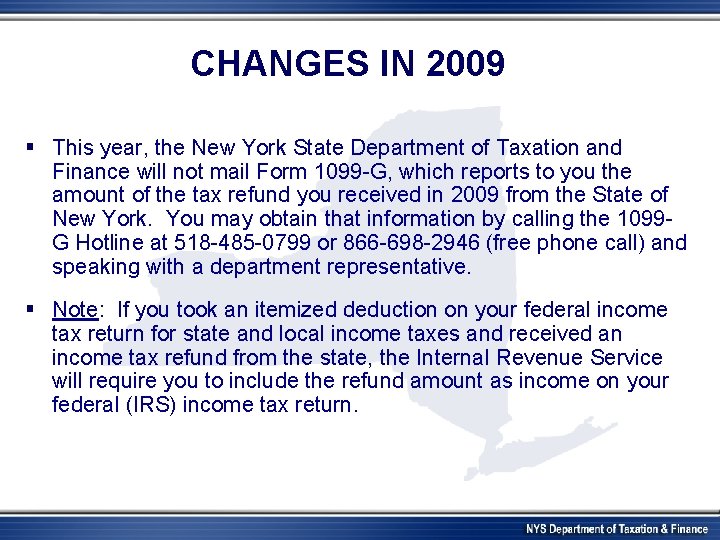 CHANGES IN 2009

▪ This year, the New York State Department of Taxation and Finance will not mail Form 1099-G, which reports to you the amount of the tax refund you received in 2009 from the State of New York. You may obtain that information by calling the 1099-G Hotline at 518-485-0799 or 866-698-2946 (free phone call) and speaking with a department representative.

▪ Note: If you took an itemized deduction on your federal income tax return for state and local income taxes and received an income tax refund from the state, the Internal Revenue Service will require you to include the refund amount as income on your federal (IRS) income tax return.

NYS Department of Taxation & Finance